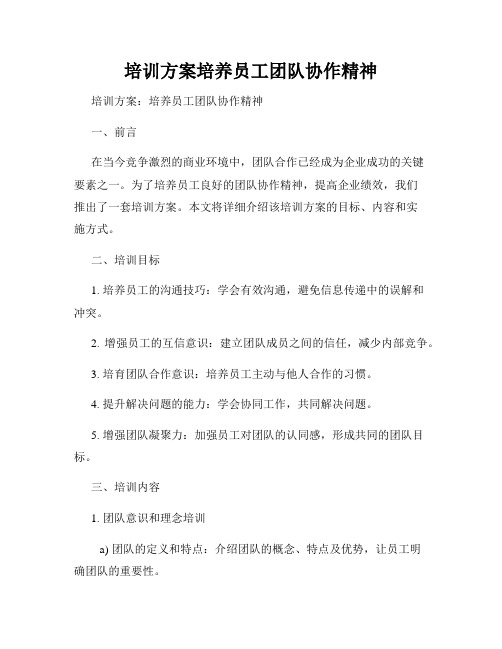 培训方案培养员工团队协作精神

培训方案：培养员工团队协作精神

一、前言

在当今竞争激烈的商业环境中，团队合作已经成为企业成功的关键要素之一。为了培养员工良好的团队协作精神，提高企业绩效，我们推出了一套培训方案。本文将详细介绍该培训方案的目标、内容和实施方式。

二、培训目标

1. 培养员工的沟通技巧：学会有效沟通，避免信息传递中的误解和冲突。

2. 增强员工的互信意识：建立团队成员之间的信任，减少内部竞争。

3. 培育团队合作意识：培养员工主动与他人合作的习惯。

4. 提升解决问题的能力：学会协同工作，共同解决问题。

5. 增强团队凝聚力：加强员工对团队的认同感，形成共同的团队目标。

三、培训内容

1. 团队意识和理念培训

a) 团队的定义和特点：介绍团队的概念、特点及优势，让员工明确团队的重要性。